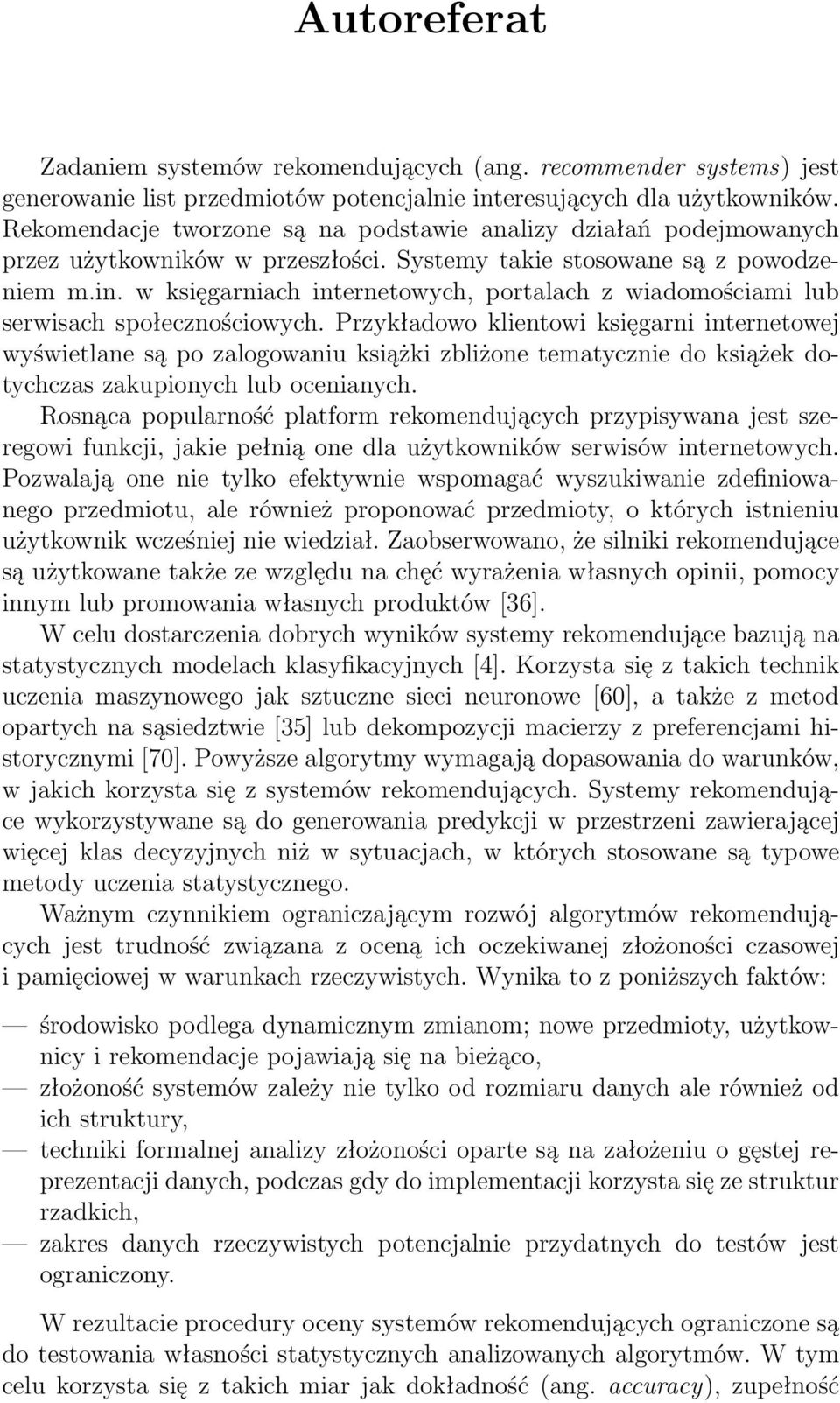 Autoreferat

Zadaniem systemów rekomendujących (ang. recommender systems) jest generowanie list przedmiotów potencjalnie interesujących dla użytkowników. Rekomendacje tworzone są na podstawie analizy działań podejmowanych przez użytkowników w przeszłości. Systemy takie stosowane są z powodzeniem m.in. w księgarniach internetowych, portalach z wiadomościami lub serwisach społecznościowych. Przykładowo klientowi księgarni internetowej wyświetlane są po zalogowaniu książki zbliżone tematycznie do książek dotychczas zakupionych lub ocenianych.

Rosnąca popularność platform rekomendujących przypisywana jest szeregowi funkcji, jakie pełnią one dla użytkowników serwisów internetowych. Pozwalają one nie tylko efektywnie wspomagać wyszukiwanie zdefiniowanego przedmiotu, ale również proponować przedmioty, o których istnieniu użytkownik wcześniej nie wiedział. Zaobserwowano, że silniki rekomendujące są użytkowane także ze względu na chęć wyrażenia własnych opinii, pomocy innym lub promowania własnych produktów [36].

W celu dostarczenia dobrych wyników systemy rekomendujące bazują na statystycznych modelach klasyfikacyjnych [4]. Korzysta się z takich technik uczenia maszynowego jak sztuczne sieci neuronowe [60], a także z metod opartych na sąsiedztwie [35] lub dekompozycji macierzy z preferencjami historycznymi [70]. Powyższe algorytmy wymagają dopasowania do warunków, w jakich korzysta się z systemów rekomendujących. Systemy rekomendujące wykorzystywane są do generowania predykcji w przestrzeni zawierającej więcej klas decyzyjnych niż w sytuacjach, w których stosowane są typowe metody uczenia statystycznego.

Ważnym czynnikiem ograniczającym rozwój algorytmów rekomendujących jest trudność związana z oceną ich oczekiwanej złożoności czasowej i pamięciowej w warunkach rzeczywistych. Wynika to z poniższych faktów:

— środowisko podlega dynamicznym zmianom; nowe przedmioty, użytkownicy i rekomendacje pojawiają się na bieżąco,
— złożoność systemów zależy nie tylko od rozmiaru danych ale również od ich struktury,
— techniki formalnej analizy złożoności oparte są na założeniu o gęstej reprezentacji danych, podczas gdy do implementacji korzysta się ze struktur rzadkich,
— zakres danych rzeczywistych potencjalnie przydatnych do testów jest ograniczony.

W rezultacie procedury oceny systemów rekomendujących ograniczone są do testowania własności statystycznych analizowanych algorytmów. W tym celu korzysta się z takich miar jak dokładność (ang. accuracy), zupełność